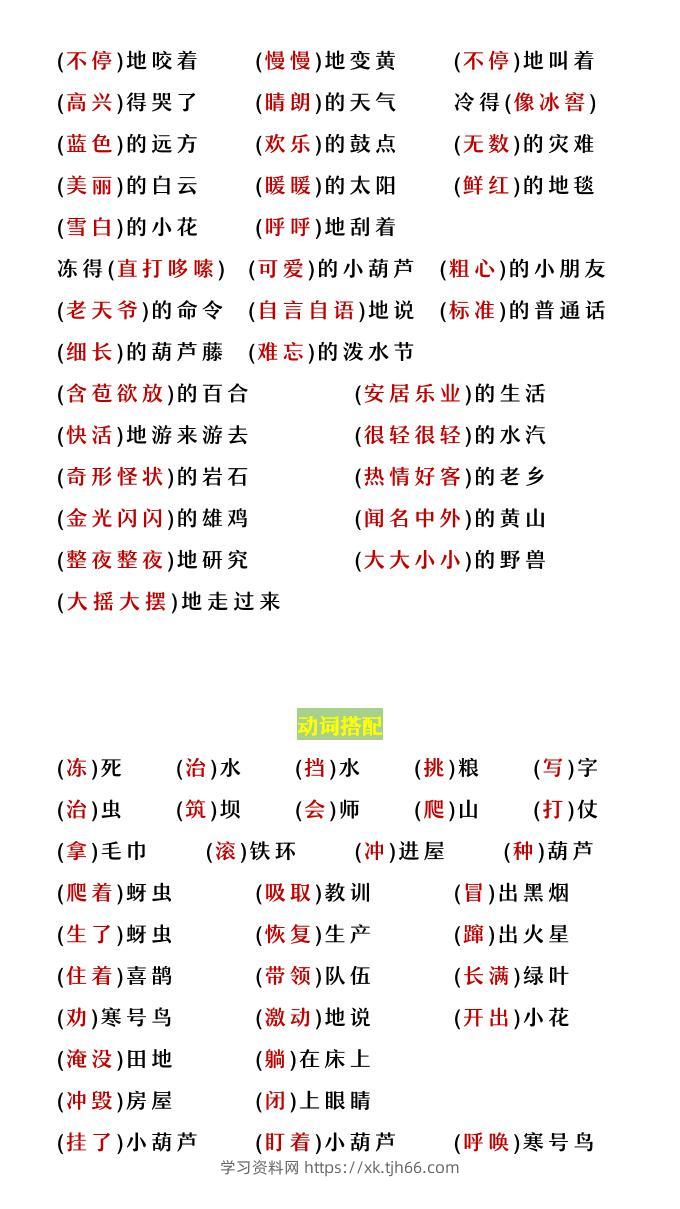 (不停)地咬着 (慢慢)地变黄 (不停)地叫着

(高兴)得哭了 (晴朗)的天气 冷得(像冰窖)

(蓝色)的远方 (欢乐)的鼓点 (无数)的灾难

(美丽)的白云 (暖暖)的太阳 (鲜红)的地毯

(雪白)的小花 (呼呼)地刮着

冻得(直打哆嗦) (可爱)的小葫芦 (粗心)的小朋友

(老天爷)的命令 (自言自语)地说 (标准)的普通话

(细长)的葫芦藤 (难忘)的泼水节

(含苞欲放)的百合 (安居乐业)的生活

(快活)地游来游去 (很轻很轻)的水汽

(奇形怪状)的岩石 (热情好客)的老乡

(金光闪闪)的雄鸡 (闻名中外)的黄山

(整夜整夜)地研究 (大大小小)的野兽

(大摇大摆)地走过来

动词搭配

(冻)死 (治)水 (挡)水 (挑)粮 (写)字

(治)虫 (筑)坝 (会)师 (爬)山 (打)仗

(拿)毛巾 (滚)铁环 (冲)进屋 (种)葫芦

(爬着)蚜虫 (吸取)教训 (冒)出黑烟

(生了)蚜虫 (恢复)生产 (蹿)出火星

(住着)喜鹊 (带领)队伍 (长满)绿叶

(劝)寒号鸟 (激动)地说 (开出)小花

(淹没)田地 (躺)在床上

(冲毁)房屋 (闭)上眼睛

(挂了)小葫芦 (盯着)小葫芦 (呼唤)寒号鸟

学习资料网 https://xk.tjh66.com